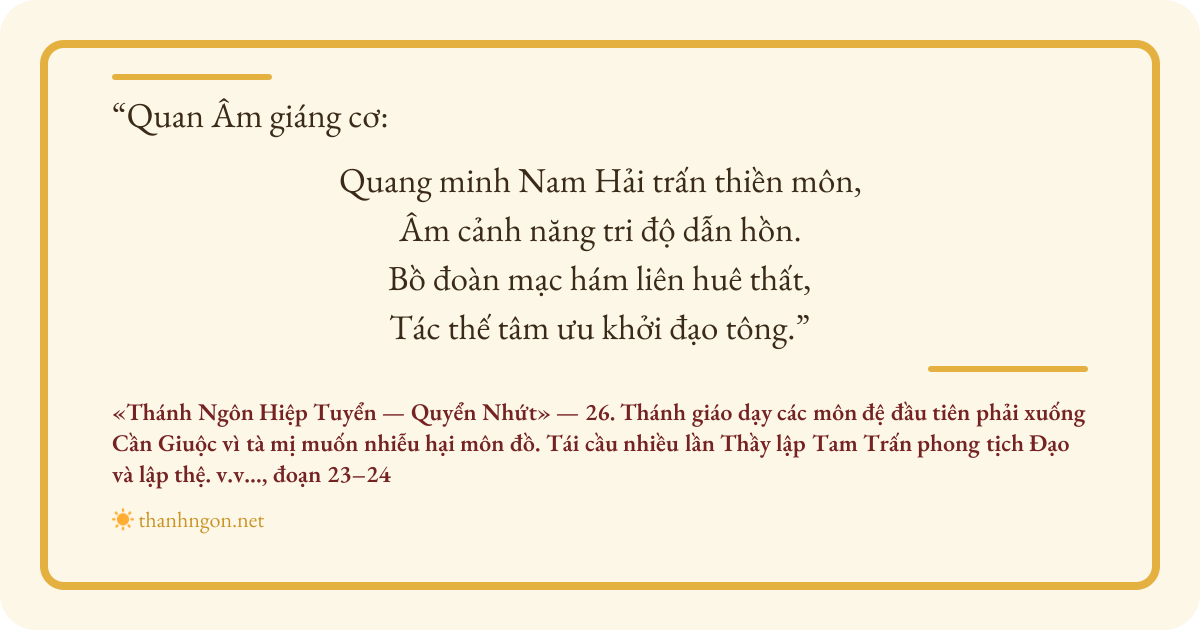 "Quan Âm giáng cơ:

Quang minh Nam Hải trấn thiền môn,
Âm cảnh năng tri độ dẫn hồn.
Bồ đoàn mạc hám liên huê thất,
Tác thế tâm ưu khởi đạo tông."

«Thánh Ngôn Hiệp Tuyển — Quyển Nhứt» — 26. Thánh giáo dạy các môn đệ đầu tiên phải xuống Cần Giuộc vì tà mị muốn nhiễu hại môn đồ. Tái cầu nhiều lần Thầy lập Tam Trấn phong tịch Đạo và lập thệ. v.v..., đoạn 23–24

thanhngon.net